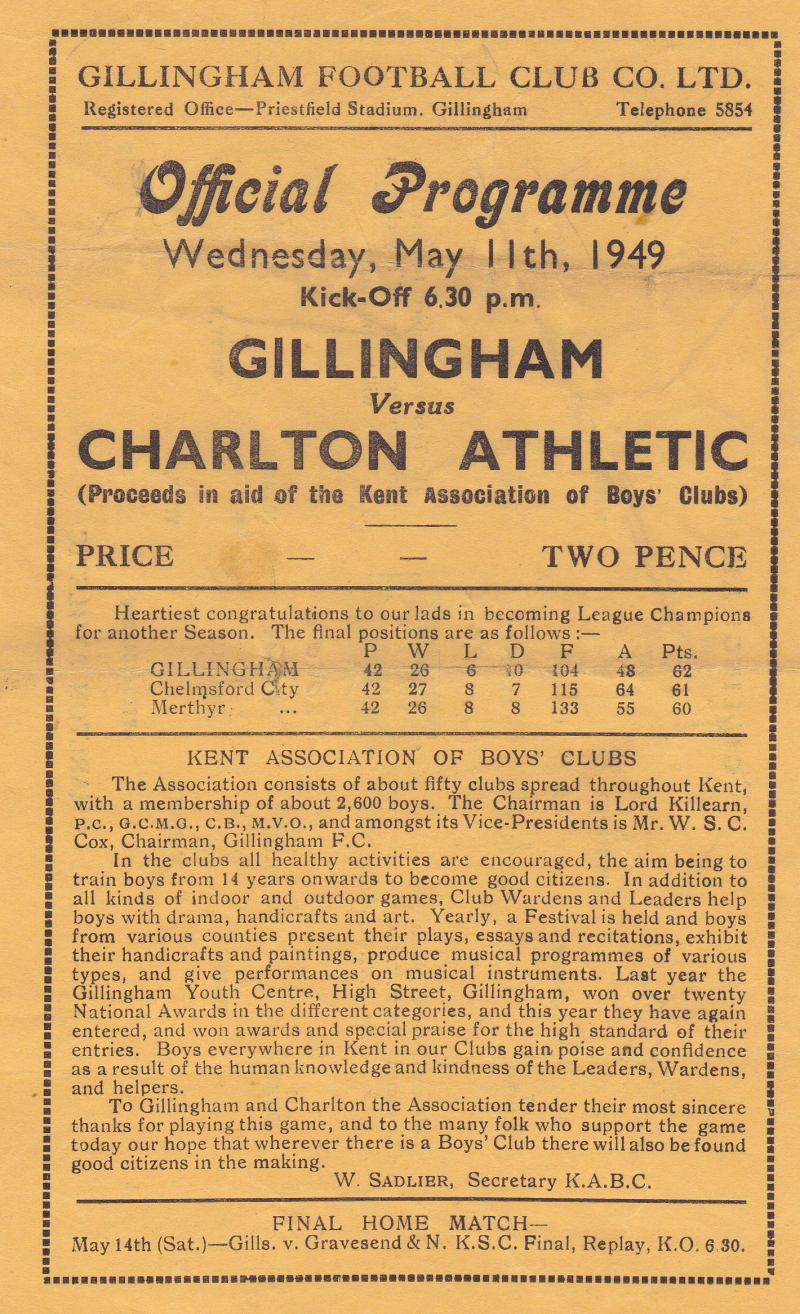 GILLINGHAM FOOTBALL CLUB CO. LTD.
Registered Office—Priestfield Stadium, Gillingham Telephone 5854

Official Programme
Wednesday, May 11th, 1949
Kick-Off 6.30 p.m.

GILLINGHAM
Versus
CHARLTON ATHLETIC
(Proceeds in aid of the Kent Association of Boys' Clubs)

PRICE — — TWO PENCE

Heartiest congratulations to our lads in becoming League Champions for another Season. The final positions are as follows :—

| | P | W | L | D | F | A | Pts. |
|---|---|---|---|---|---|---|---|
| GILLINGHAM | 42 | 26 | 6 | 10 | 104 | 48 | 62 |
| Chelmsford City | 42 | 27 | 8 | 7 | 115 | 64 | 61 |
| Merthyr ... | 42 | 26 | 8 | 8 | 133 | 55 | 60 |

KENT ASSOCIATION OF BOYS' CLUBS

The Association consists of about fifty clubs spread throughout Kent, with a membership of about 2,600 boys. The Chairman is Lord Killearn, P.C., G.C.M.G., C.B., M.V.O., and amongst its Vice-Presidents is Mr. W. S. C. Cox, Chairman, Gillingham F.C.

In the clubs all healthy activities are encouraged, the aim being to train boys from 14 years onwards to become good citizens. In addition to all kinds of indoor and outdoor games, Club Wardens and Leaders help boys with drama, handicrafts and art. Yearly, a Festival is held and boys from various counties present their plays, essays and recitations, exhibit their handicrafts and paintings, produce musical programmes of various types, and give performances on musical instruments. Last year the Gillingham Youth Centre, High Street, Gillingham, won over twenty National Awards in the different categories, and this year they have again entered, and won awards and special praise for the high standard of their entries. Boys everywhere in Kent in our Clubs gain poise and confidence as a result of the human knowledge and kindness of the Leaders, Wardens, and helpers.

To Gillingham and Charlton the Association tender their most sincere thanks for playing this game, and to the many folk who support the game today our hope that wherever there is a Boys' Club there will also be found good citizens in the making.
W. SADLIER, Secretary K.A.B.C.

FINAL HOME MATCH—
May 14th (Sat.)—Gills. v. Gravesend & N. K.S.C. Final, Replay, K.O. 6.30.